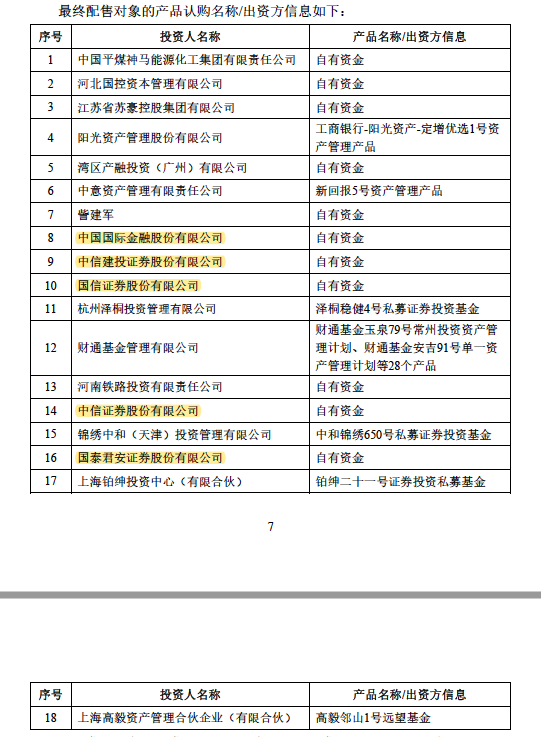 最终配售对象的产品认购名称/出资方信息如下：

| 序号 | 投资人名称 | 产品名称/出资方信息 |
|---|---|---|
| 1 | 中国平煤神马能源化工集团有限责任公司 | 自有资金 |
| 2 | 河北国控资本管理有限公司 | 自有资金 |
| 3 | 江苏省苏豪控股集团有限公司 | 自有资金 |
| 4 | 阳光资产管理股份有限公司 | 工商银行-阳光资产-定增优选1号资产管理产品 |
| 5 | 湾区产融投资（广州）有限公司 | 自有资金 |
| 6 | 中意资产管理有限责任公司 | 新回报5号资产管理产品 |
| 7 | 訾建军 | 自有资金 |
| 8 | 中国国际金融股份有限公司 | 自有资金 |
| 9 | 中信建投证券股份有限公司 | 自有资金 |
| 10 | 国信证券股份有限公司 | 自有资金 |
| 11 | 杭州泽桐投资管理有限公司 | 泽桐稳健4号私募证券投资基金 |
| 12 | 财通基金管理有限公司 | 财通基金玉泉79号常州投资资产管理计划、财通基金安吉91号单一资产管理计划等28个产品 |
| 13 | 河南铁路投资有限责任公司 | 自有资金 |
| 14 | 中信证券股份有限公司 | 自有资金 |
| 15 | 锦绣中和（天津）投资管理有限公司 | 中和锦绣650号私募证券投资基金 |
| 16 | 国泰君安证券股份有限公司 | 自有资金 |
| 17 | 上海铂绅投资中心（有限合伙） | 铂绅二十一号证券投资私募基金 |

7

| 序号 | 投资人名称 | 产品名称/出资方信息 |
|---|---|---|
| 18 | 上海高毅资产管理合伙企业（有限合伙） | 高毅邻山1号远望基金 |